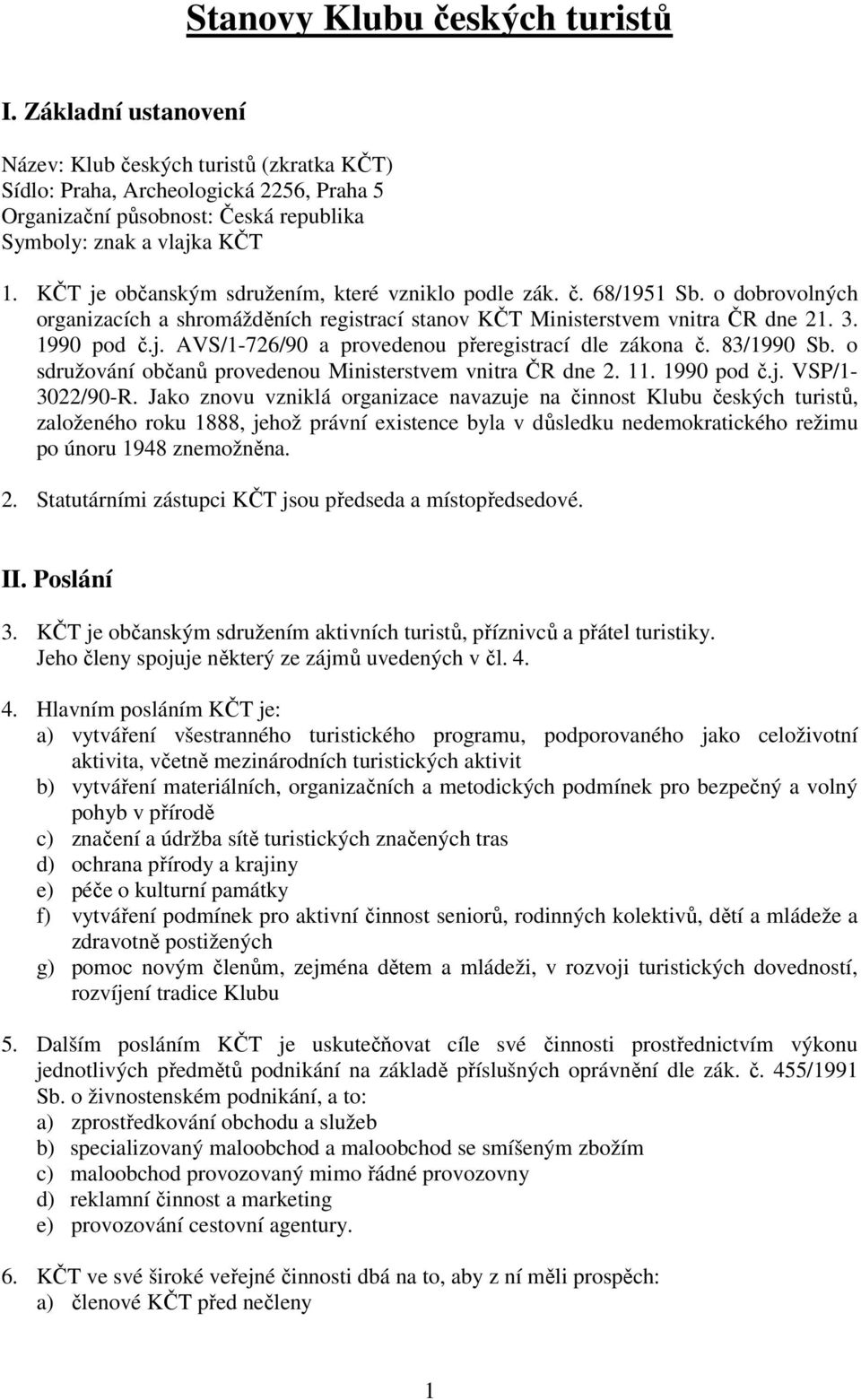 Stanovy Klubu českých turistů

I. Základní ustanovení

Název: Klub českých turistů (zkratka KČT)
Sídlo: Praha, Archeologická 2256, Praha 5
Organizační působnost: Česká republika
Symboly: znak a vlajka KČT

1. KČT je občanským sdružením, které vzniklo podle zák. č. 68/1951 Sb. o dobrovolných organizacích a shromážděních registrací stanov KČT Ministerstvem vnitra ČR dne 21. 3. 1990 pod č.j. AVS/1-726/90 a provedenou přeregistrací dle zákona č. 83/1990 Sb. o sdružování občanů provedenou Ministerstvem vnitra ČR dne 2. 11. 1990 pod č.j. VSP/1-3022/90-R. Jako znovu vzniklá organizace navazuje na činnost Klubu českých turistů, založeného roku 1888, jehož právní existence byla v důsledku nedemokratického režimu po únoru 1948 znemožněna.

2. Statutárními zástupci KČT jsou předseda a místopředsedové.

II. Poslání

3. KČT je občanským sdružením aktivních turistů, příznivců a přátel turistiky. Jeho členy spojuje některý ze zájmů uvedených v čl. 4.

4. Hlavním posláním KČT je:
a) vytváření všestranného turistického programu, podporovaného jako celoživotní aktivita, včetně mezinárodních turistických aktivit
b) vytváření materiálních, organizačních a metodických podmínek pro bezpečný a volný pohyb v přírodě
c) značení a údržba sítě turistických značených tras
d) ochrana přírody a krajiny
e) péče o kulturní památky
f) vytváření podmínek pro aktivní činnost seniorů, rodinných kolektivů, dětí a mládeže a zdravotně postižených
g) pomoc novým členům, zejména dětem a mládeži, v rozvoji turistických dovedností, rozvíjení tradice Klubu

5. Dalším posláním KČT je uskutečňovat cíle své činnosti prostřednictvím výkonu jednotlivých předmětů podnikání na základě příslušných oprávnění dle zák. č. 455/1991 Sb. o živnostenském podnikání, a to:
a) zprostředkování obchodu a služeb
b) specializovaný maloobchod a maloobchod se smíšeným zbožím
c) maloobchod provozovaný mimo řádné provozovny
d) reklamní činnost a marketing
e) provozování cestovní agentury.

6. KČT ve své široké veřejné činnosti dbá na to, aby z ní měli prospěch:
a) členové KČT před nečleny

1